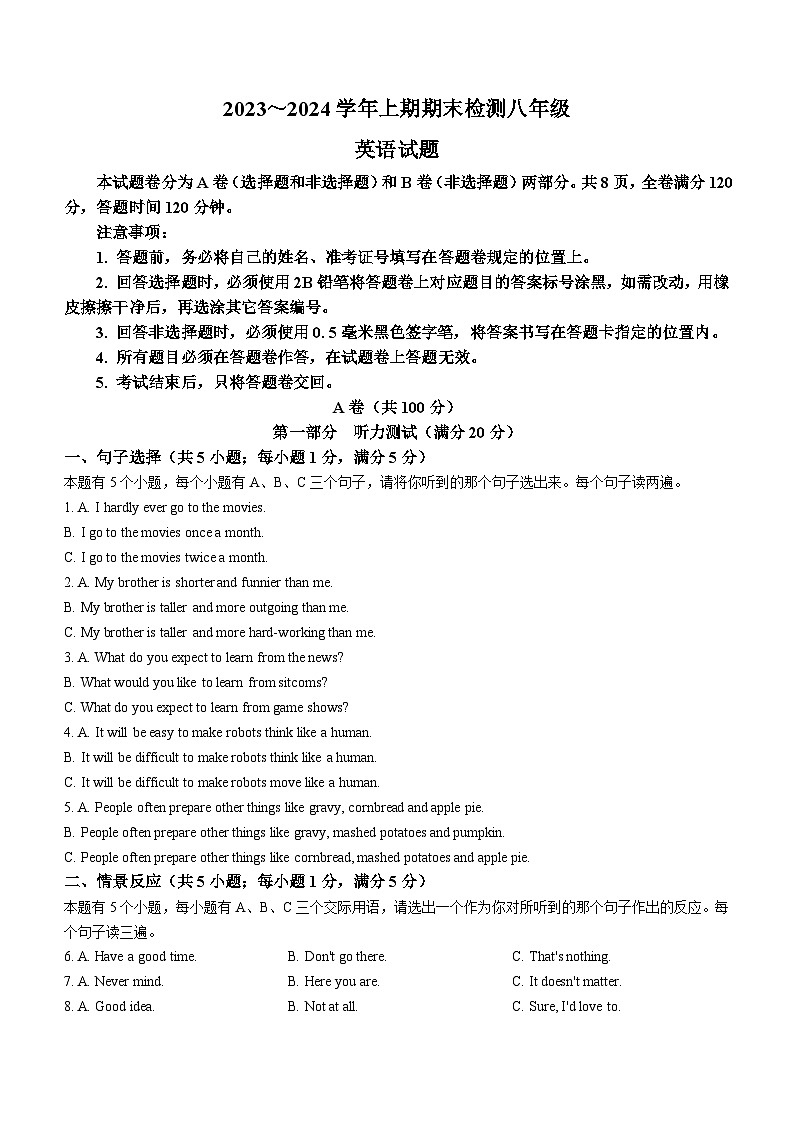 2023~2024 学年上期期末检测八年级

英语试题

本试题卷分为 A 卷（选择题和非选择题）和 B 卷（非选择题）两部分。共 8 页，全卷满分 120 分，答题时间 120 分钟。

注意事项：

1. 答题前，务必将自己的姓名、准考证号填写在答题卷规定的位置上。

2. 回答选择题时，必须使用 2B 铅笔将答题卷上对应题目的答案标号涂黑，如需改动，用橡皮擦擦干净后，再选涂其它答案编号。

3. 回答非选择题时，必须使用 0.5 毫米黑色签字笔，将答案书写在答题卡指定的位置内。

4. 所有题目必须在答题卷作答，在试题卷上答题无效。

5. 考试结束后，只将答题卷交回。

A 卷（共 100 分）

第一部分　听力测试（满分 20 分）

一、句子选择（共 5 小题；每小题 1 分，满分 5 分）

本题有 5 个小题，每个小题有 A、B、C 三个句子，请将你听到的那个句子选出来。每个句子读两遍。

1. A. I hardly ever go to the movies.

B. I go to the movies once a month.

C. I go to the movies twice a month.

2. A. My brother is shorter and funnier than me.

B. My brother is taller and more outgoing than me.

C. My brother is taller and more hard-working than me.

3. A. What do you expect to learn from the news?

B. What would you like to learn from sitcoms?

C. What do you expect to learn from game shows?

4. A. It will be easy to make robots think like a human.

B. It will be difficult to make robots think like a human.

C. It will be difficult to make robots move like a human.

5. A. People often prepare other things like gravy, cornbread and apple pie.

B. People often prepare other things like gravy, mashed potatoes and pumpkin.

C. People often prepare other things like cornbread, mashed potatoes and apple pie.

二、情景反应（共 5 小题；每小题 1 分，满分 5 分）

本题有 5 个小题，每小题有 A、B、C 三个交际用语，请选出一个作为你对所听到的那个句子作出的反应。每个句子读三遍。

6. A. Have a good time.　B. Don't go there.　C. That's nothing.

7. A. Never mind.　B. Here you are.　C. It doesn't matter.

8. A. Good idea.　B. Not at all.　C. Sure, I'd love to.